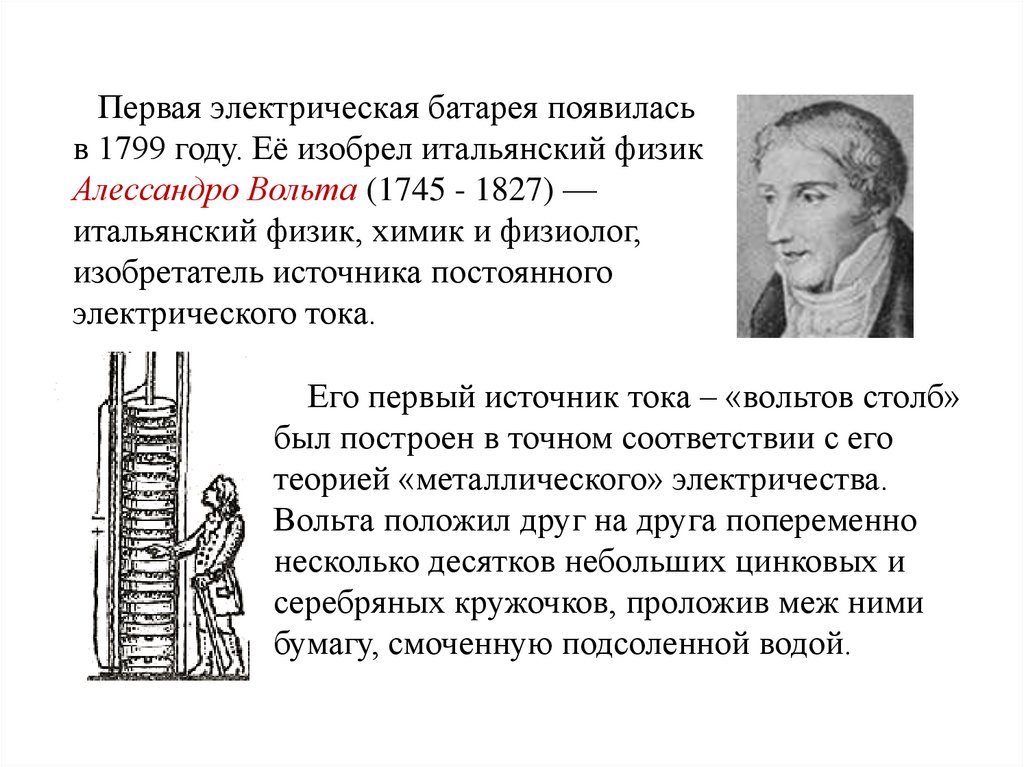 Первая электрическая батарея появилась в 1799 году. Её изобрел итальянский физик Алессандро Вольта (1745 - 1827) — итальянский физик, химик и физиолог, изобретатель источника постоянного электрического тока.

Его первый источник тока – «вольтов столб» был построен в точном соответствии с его теорией «металлического» электричества. Вольта положил друг на друга попеременно несколько десятков небольших цинковых и серебряных кружочков, проложив меж ними бумагу, смоченную подсоленной водой.